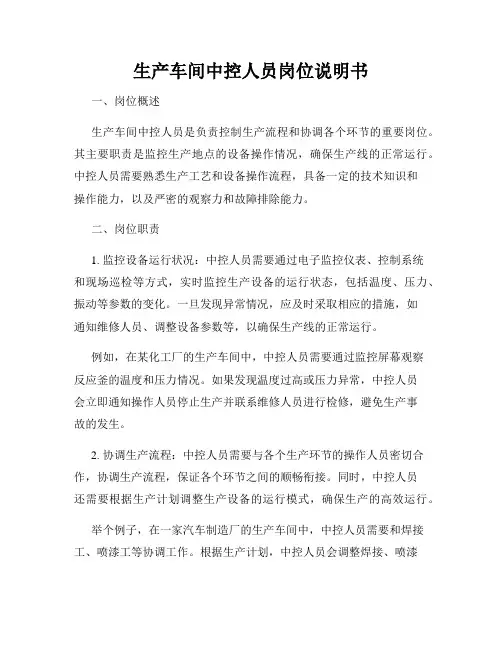 生产车间中控人员岗位说明书

一、岗位概述

生产车间中控人员是负责控制生产流程和协调各个环节的重要岗位。其主要职责是监控生产地点的设备操作情况，确保生产线的正常运行。中控人员需要熟悉生产工艺和设备操作流程，具备一定的技术知识和操作能力，以及严密的观察力和故障排除能力。

二、岗位职责

1. 监控设备运行状况：中控人员需要通过电子监控仪表、控制系统和现场巡检等方式，实时监控生产设备的运行状态，包括温度、压力、振动等参数的变化。一旦发现异常情况，应及时采取相应的措施，如通知维修人员、调整设备参数等，以确保生产线的正常运行。

例如，在某化工厂的生产车间中，中控人员需要通过监控屏幕观察反应釜的温度和压力情况。如果发现温度过高或压力异常，中控人员会立即通知操作人员停止生产并联系维修人员进行检修，避免生产事故的发生。

2. 协调生产流程：中控人员需要与各个生产环节的操作人员密切合作，协调生产流程，保证各个环节之间的顺畅衔接。同时，中控人员还需要根据生产计划调整生产设备的运行模式，确保生产的高效运行。

举个例子，在一家汽车制造厂的生产车间中，中控人员需要和焊接工、喷漆工等协调工作。根据生产计划，中控人员会调整焊接、喷漆